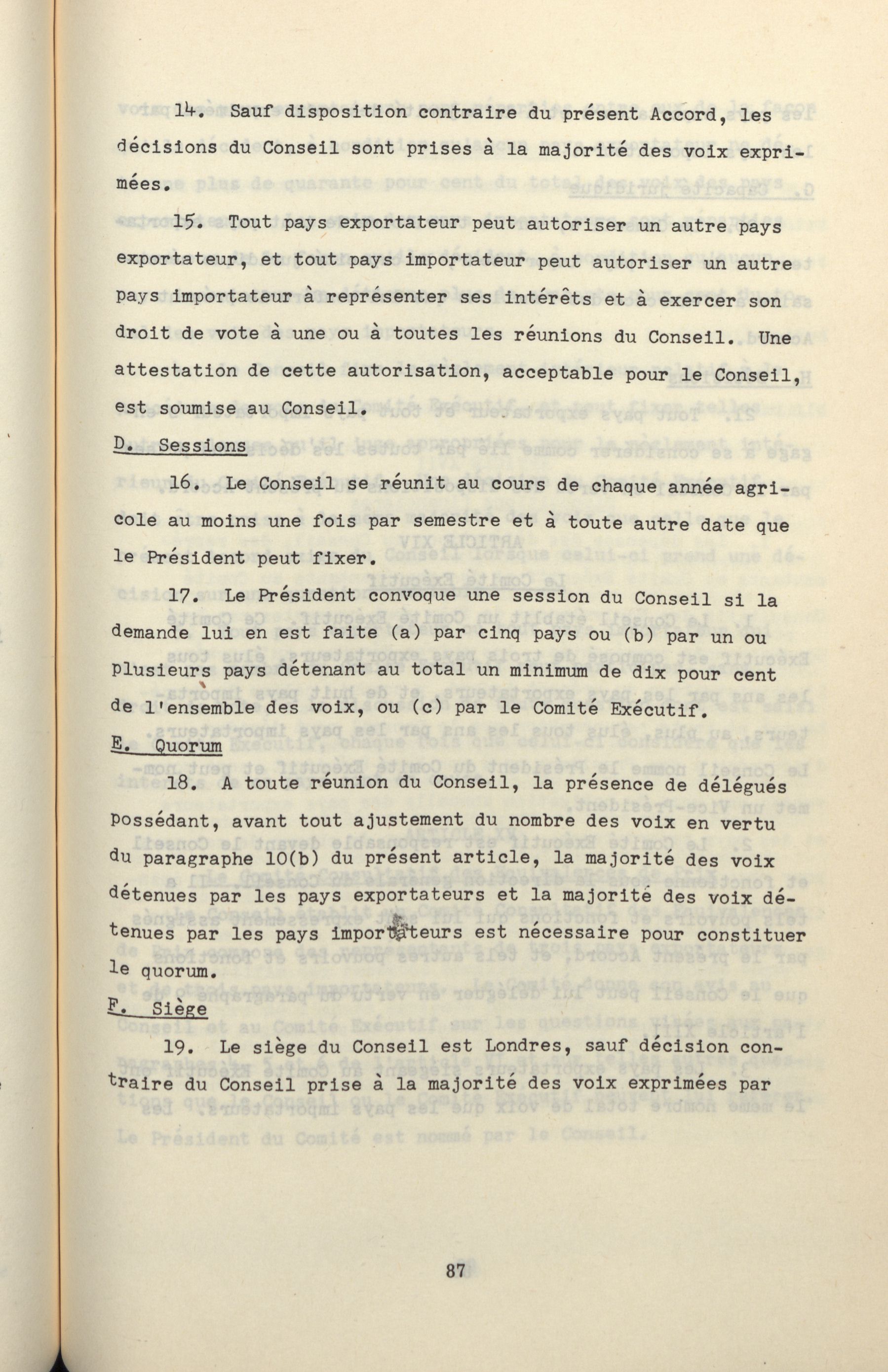 14. Sauf disposition contraire du présent Accord, les décisions du Conseil sont prises à la majorité des voix exprimées.

15. Tout pays exportateur peut autoriser un autre pays exportateur, et tout pays importateur peut autoriser un autre pays importateur à représenter ses intérêts et à exercer son droit de vote à une ou à toutes les réunions du Conseil. Une attestation de cette autorisation, acceptable pour le Conseil, est soumise au Conseil.

D. Sessions

16. Le Conseil se réunit au cours de chaque année agricole au moins une fois par semestre et à toute autre date que le Président peut fixer.

17. Le Président convoque une session du Conseil si la demande lui en est faite (a) par cinq pays ou (b) par un ou plusieurs pays détenant au total un minimum de dix pour cent de l'ensemble des voix, ou (c) par le Comité Exécutif.

E. Quorum

18. A toute réunion du Conseil, la présence de délégués possédant, avant tout ajustement du nombre des voix en vertu du paragraphe 10(b) du présent article, la majorité des voix détenues par les pays exportateurs et la majorité des voix détenues par les pays importateurs est nécessaire pour constituer le quorum.

F. Siège

19. Le siège du Conseil est Londres, sauf décision contraire du Conseil prise à la majorité des voix exprimées par

87